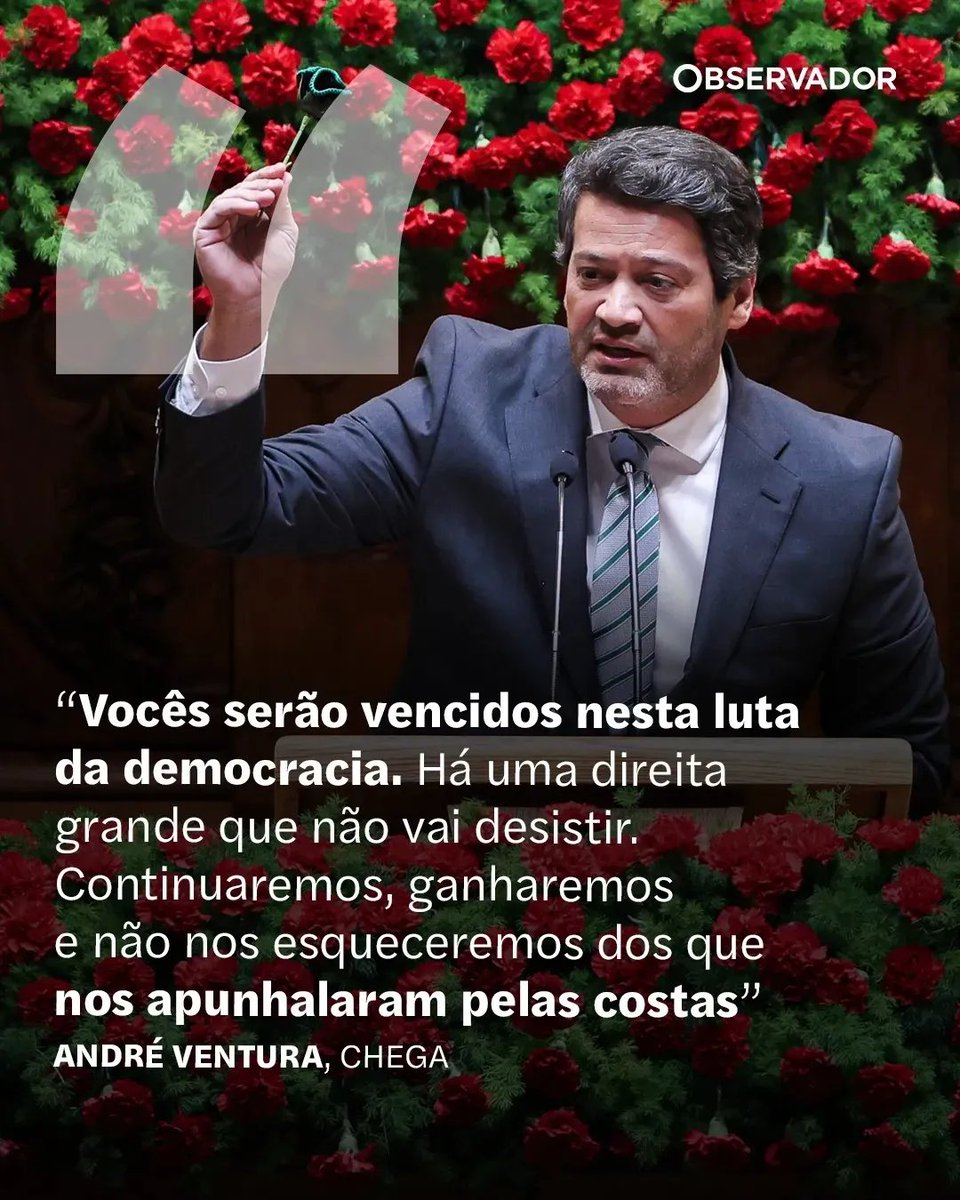 OBSERVADOR

“Vocês serão vencidos nesta luta da democracia. Há uma direita grande que não vai desistir. Continuaremos, ganharemos e não nos esqueceremos dos que nos apunhalaram pelas costas”

ANDRÉ VENTURA, CHEGA